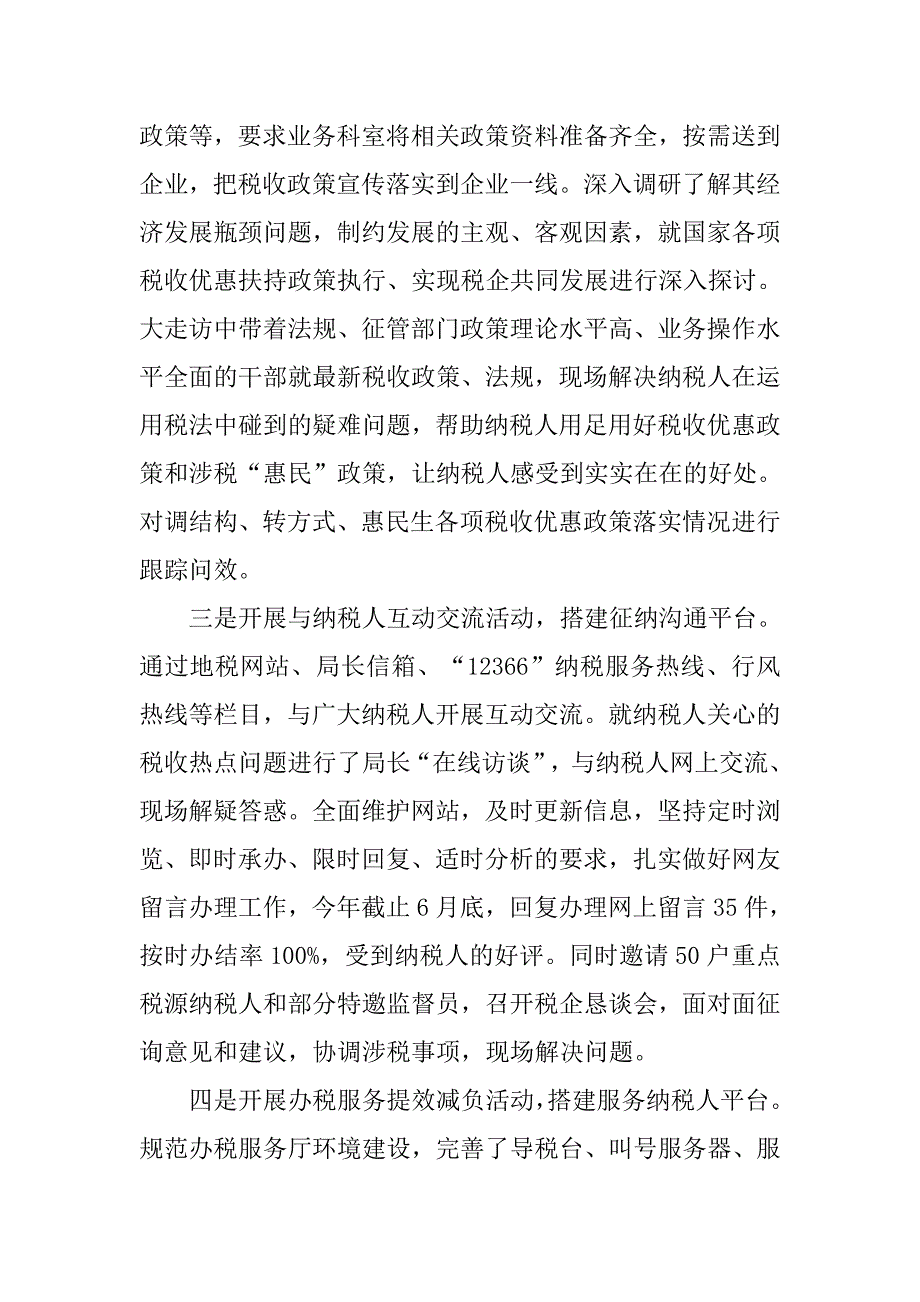 政策等，要求业务科室将相关政策资料准备齐全，按需送到企业，把税收政策宣传落实到企业一线。深入调研了解其经济发展瓶颈问题，制约发展的主观、客观因素，就国家各项税收优惠扶持政策执行、实现税企共同发展进行深入探讨。大走访中带着法规、征管部门政策理论水平高、业务操作水平全面的干部就最新税收政策、法规，现场解决纳税人在运用税法中碰到的疑难问题，帮助纳税人用足用好税收优惠政策和涉税“惠民”政策，让纳税人感受到实实在在的好处。对调结构、转方式、惠民生各项税收优惠政策落实情况进行跟踪问效。

三是开展与纳税人互动交流活动，搭建征纳沟通平台。通过地税网站、局长信箱、“12366”纳税服务热线、行风热线等栏目，与广大纳税人开展互动交流。就纳税人关心的税收热点问题进行了局长“在线访谈”，与纳税人网上交流、现场解疑答惑。全面维护网站，及时更新信息，坚持定时浏览、即时承办、限时回复、适时分析的要求，扎实做好网友留言办理工作，今年截止 6 月底，回复办理网上留言 35 件，按时办结率 100%，受到纳税人的好评。同时邀请 50 户重点税源纳税人和部分特邀监督员，召开税企恳谈会，面对面征询意见和建议，协调涉税事项，现场解决问题。

四是开展办税服务提效减负活动，搭建服务纳税人平台。规范办税服务厅环境建设，完善了导税台、叫号服务器、服